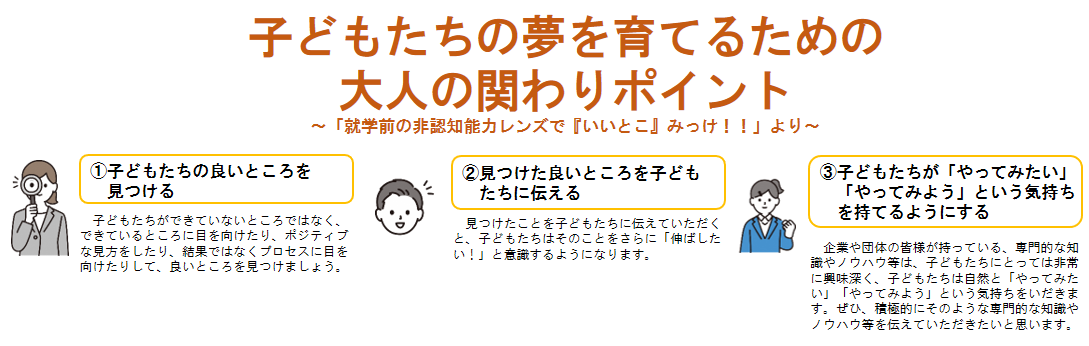 子どもたちの夢を育てるための
大人の関わりポイント

～「就学前の非認知能力レンズで『いいとこ』みっけ！！」より～

①子どもたちの良いところを見つける

子どもたちができていないところではなく、できているところに目を向けたり、ポジティブな見方をしたり、結果ではなくプロセスに目を向けたりして、良いところを見つけましょう。

②見つけた良いところを子どもたちに伝える

見つけたことを子どもたちに伝えていただくと、子どもたちはそのことをさらに「伸ばしたい！」と意識するようになります。

③子どもたちが「やってみたい」「やってみよう」という気持ちを持てるようにする

企業や団体の皆様が持っている、専門的な知識やノウハウ等は、子どもたちにとっては非常に興味深く、子どもたちは自然と「やってみたい」「やってみよう」という気持ちをいだきます。ぜひ、積極的にそのような専門的な知識やノウハウ等を伝えていただきたいと思います。